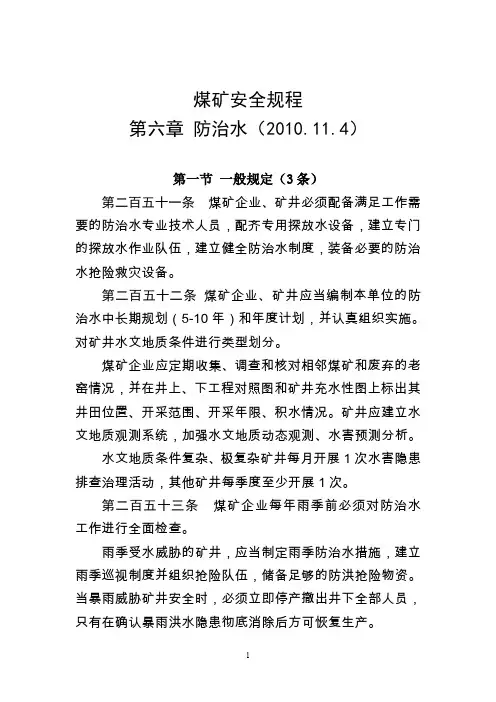 煤矿安全规程
第六章 防治水（2010.11.4）

第一节 一般规定（3条）

第二百五十一条 煤矿企业、矿井必须配备满足工作需要的防治水专业技术人员，配齐专用探放水设备，建立专门的探放水作业队伍，建立健全防治水制度，装备必要的防治水抢险救灾设备。

第二百五十二条 煤矿企业、矿井应当编制本单位的防治水中长期规划（5-10年）和年度计划，并认真组织实施。对矿井水文地质条件进行类型划分。

煤矿企业应定期收集、调查和核对相邻煤矿和废弃的老窑情况，并在井上、下工程对照图和矿井充水性图上标出其井田位置、开采范围、开采年限、积水情况。矿井应建立水文地质观测系统，加强水文地质动态观测、水害预测分析。

水文地质条件复杂、极复杂矿井每月开展1次水害隐患排查治理活动，其他矿井每季度至少开展1次。

第二百五十三条 煤矿企业每年雨季前必须对防治水工作进行全面检查。

雨季受水威胁的矿井，应当制定雨季防治水措施，建立雨季巡视制度并组织抢险队伍，储备足够的防洪抢险物资。当暴雨威胁矿井安全时，必须立即停产撤出井下全部人员，只有在确认暴雨洪水隐患彻底消除后方可恢复生产。

1